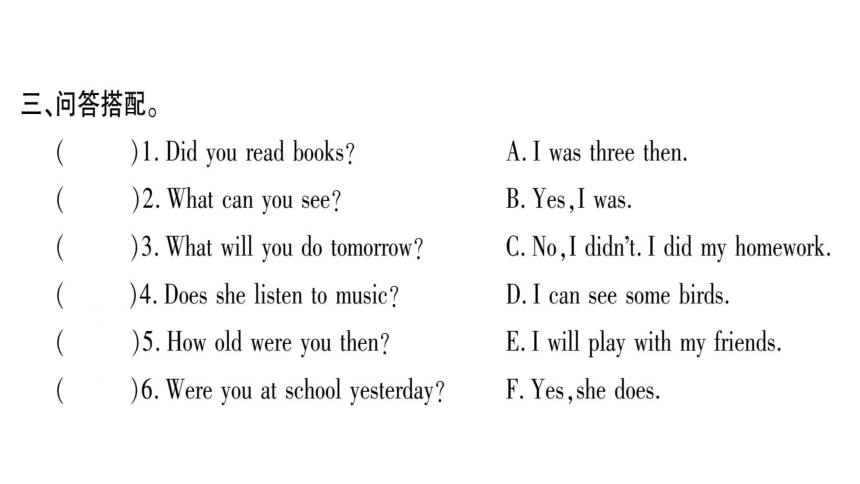 三、问答搭配。

(　　)1. Did you read books?
(　　)2. What can you see?
(　　)3. What will you do tomorrow?
(　　)4. Does she listen to music?
(　　)5. How old were you then?
(　　)6. Were you at school yesterday?

A. I was three then.
B. Yes, I was.
C. No, I didn't. I did my homework.
D. I can see some birds.
E. I will play with my friends.
F. Yes, she does.